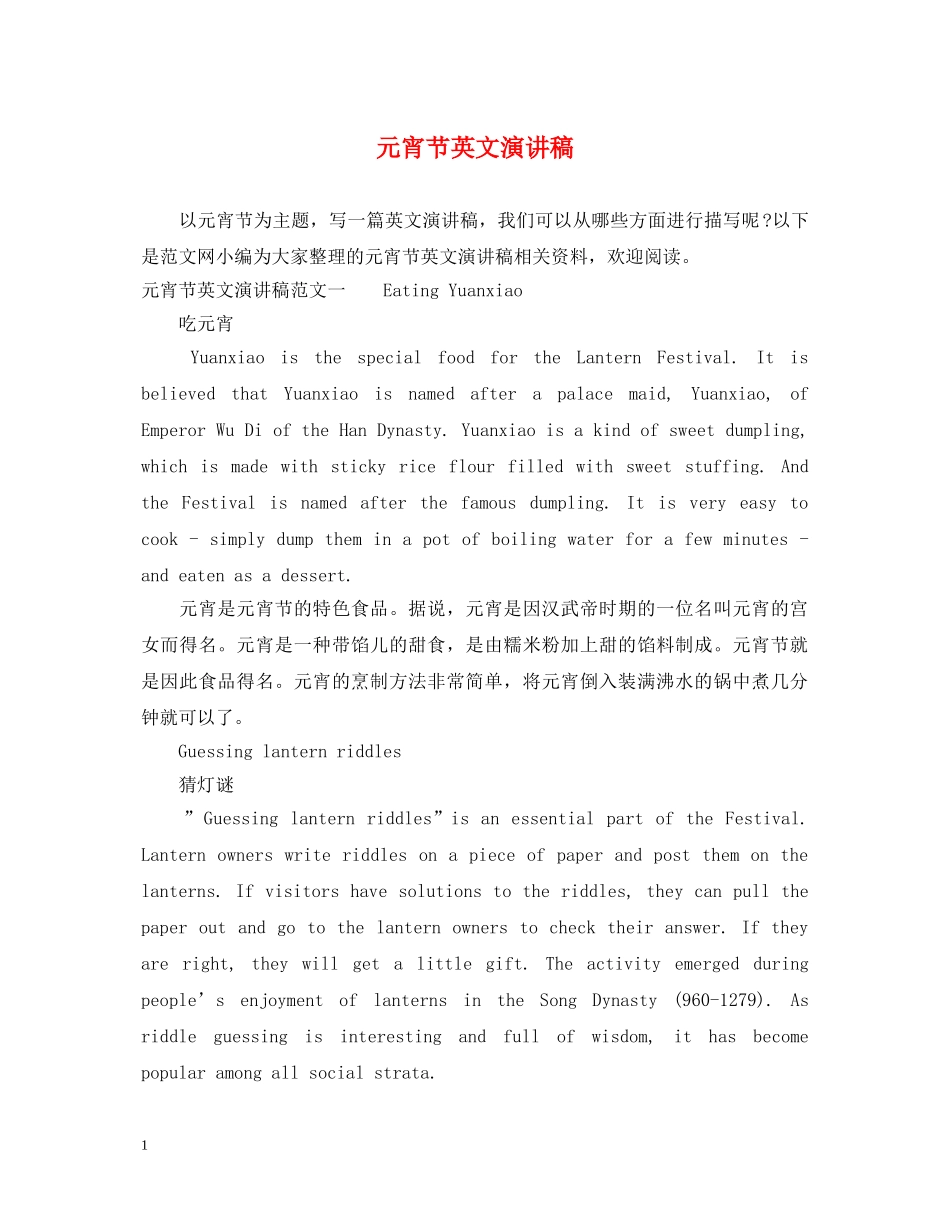 元宵节英文演讲稿

以元宵节为主题，写一篇英文演讲稿，我们可以从哪些方面进行描写呢?以下是范文网小编为大家整理的元宵节英文演讲稿相关资料，欢迎阅读。

元宵节英文演讲稿范文一　Eating Yuanxiao

吃元宵

Yuanxiao is the special food for the Lantern Festival. It is believed that Yuanxiao is named after a palace maid, Yuanxiao, of Emperor Wu Di of the Han Dynasty. Yuanxiao is a kind of sweet dumpling, which is made with sticky rice flour filled with sweet stuffing. And the Festival is named after the famous dumpling. It is very easy to cook - simply dump them in a pot of boiling water for a few minutes - and eaten as a dessert.

元宵是元宵节的特色食品。据说，元宵是因汉武帝时期的一位名叫元宵的宫女而得名。元宵是一种带馅儿的甜食，是由糯米粉加上甜的馅料制成。元宵节就是因此食品得名。元宵的烹制方法非常简单，将元宵倒入装满沸水的锅中煮几分钟就可以了。

Guessing lantern riddles

猜灯谜

”Guessing lantern riddles”is an essential part of the Festival. Lantern owners write riddles on a piece of paper and post them on the lanterns. If visitors have solutions to the riddles, they can pull the paper out and go to the lantern owners to check their answer. If they are right, they will get a little gift. The activity emerged during people’s enjoyment of lanterns in the Song Dynasty (960-1279). As riddle guessing is interesting and full of wisdom, it has become popular among all social strata.

1